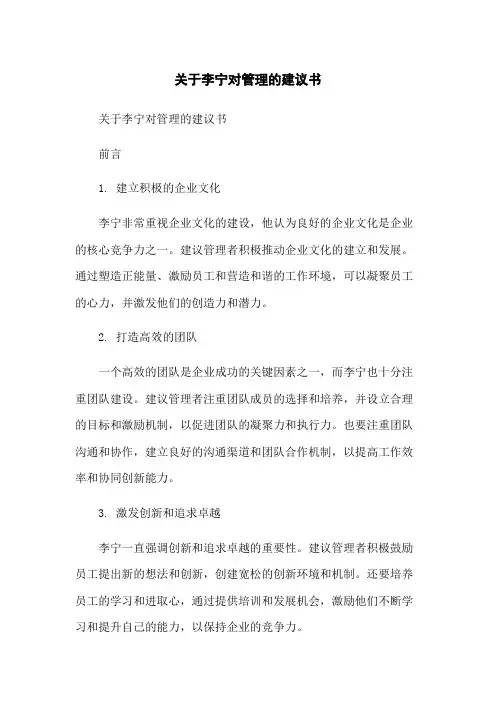 关于李宁对管理的建议书

关于李宁对管理的建议书

前言

1. 建立积极的企业文化

李宁非常重视企业文化的建设，他认为良好的企业文化是企业的核心竞争力之一。建议管理者积极推动企业文化的建立和发展。通过塑造正能量、激励员工和营造和谐的工作环境，可以凝聚员工的心力，并激发他们的创造力和潜力。

2. 打造高效的团队

一个高效的团队是企业成功的关键因素之一，而李宁也十分注重团队建设。建议管理者注重团队成员的选择和培养，并设立合理的目标和激励机制，以促进团队的凝聚力和执行力。也要注重团队沟通和协作，建立良好的沟通渠道和团队合作机制，以提高工作效率和协同创新能力。

3. 激发创新和追求卓越

李宁一直强调创新和追求卓越的重要性。建议管理者积极鼓励员工提出新的想法和创新，创建宽松的创新环境和机制。还要培养员工的学习和进取心，通过提供培训和发展机会，激励他们不断学习和提升自己的能力，以保持企业的竞争力。